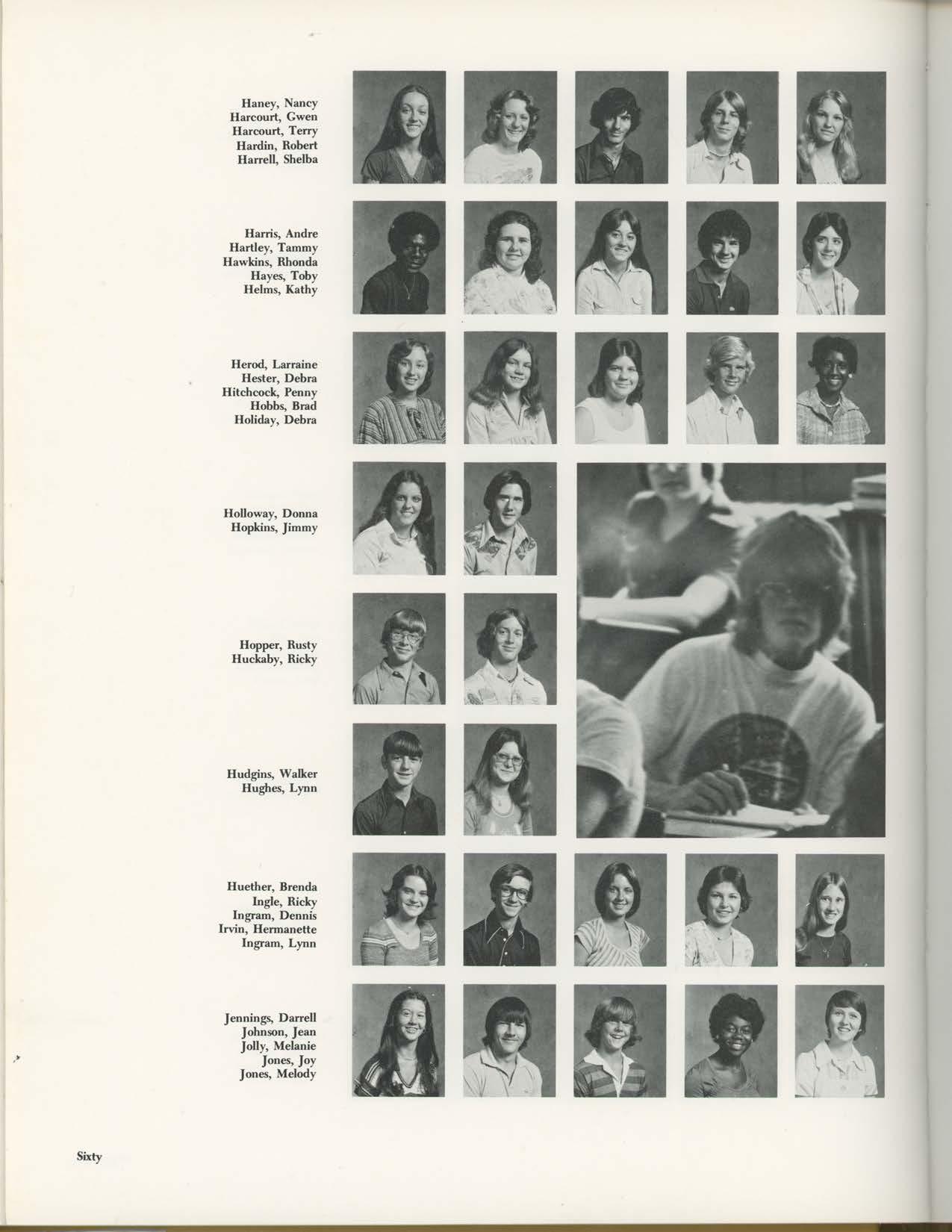 Haney, Nancy
Harcourt, Gwen
Harcourt, Terry
Hardin, Robert
Harrell, Shelba

Harris, Andre
Hartley, Tammy
Hawkins, Rhonda
Hayes, Toby
Helms, Kathy

Herod, Larraine
Hester, Debra
Hitchcock, Penny
Hobbs, Brad
Holiday, Debra

Holloway, Donna
Hopkins, Jimmy

Hopper, Rusty
Huckaby, Ricky

Hudgins, Walker
Hughes, Lynn

Huether, Brenda
Ingle, Ricky
Ingram, Dennis
Irvin, Hermanette
Ingram, Lynn

Jennings, Darrell
Johnson, Jean
Jolly, Melanie
Jones, Joy
Jones, Melody

Sixty